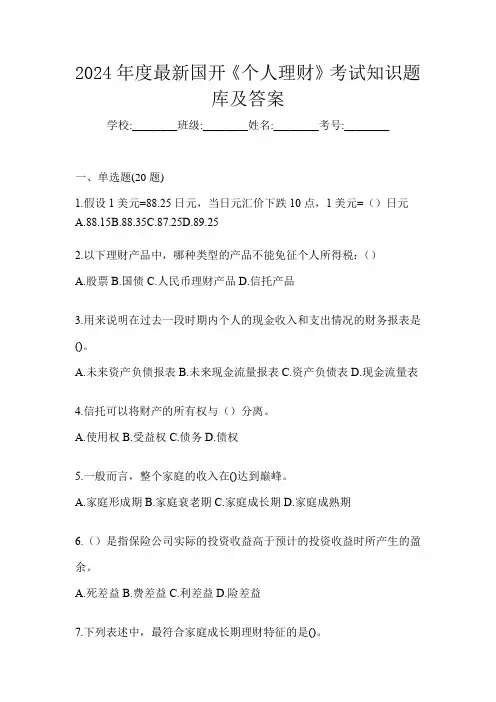 2024 年度最新国开《个人理财》考试知识题库及答案

学校:________班级:________姓名:________考号:________

一、单选题(20 题)

1.假设 1 美元=88.25 日元，当日元汇价下跌 10 点，1 美元=（）日元
A.88.15B.88.35C.87.25D.89.25

2.以下理财产品中，哪种类型的产品不能免征个人所得税：（）

A.股票 B.国债 C.人民币理财产品 D.信托产品

3.用来说明在过去一段时期内个人的现金收入和支出情况的财务报表是()。

A.未来资产负债报表 B.未来现金流量报表 C.资产负债表 D.现金流量表

4.信托可以将财产的所有权与（）分离。

A.使用权 B.受益权 C.债务 D.债权

5.一般而言，整个家庭的收入在()达到巅峰。

A.家庭形成期 B.家庭衰老期 C.家庭成长期 D.家庭成熟期

6.（）是指保险公司实际的投资收益高于预计的投资收益时所产生的盈余。

A.死差益 B.费差益 C.利差益 D.险差益

7.下列表述中，最符合家庭成长期理财特征的是()。